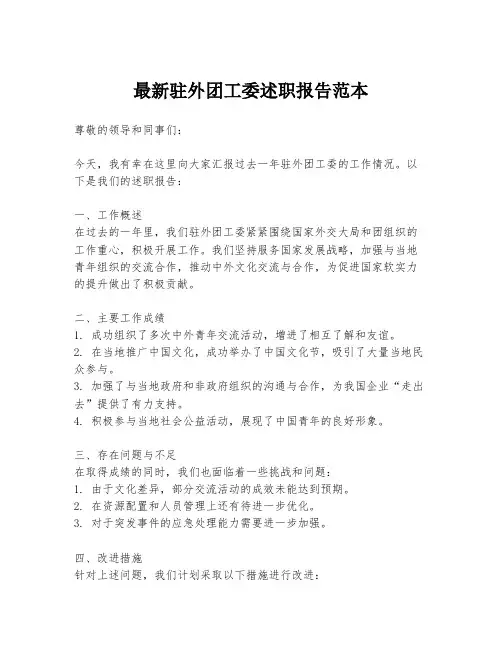 最新驻外团工委述职报告范本

尊敬的领导和同事们：

今天，我有幸在这里向大家汇报过去一年驻外团工委的工作情况。以下是我们的述职报告：

一、工作概述
在过去的一年里，我们驻外团工委紧紧围绕国家外交大局和团组织的工作重心，积极开展工作。我们坚持服务国家发展战略，加强与当地青年组织的交流合作，推动中外文化交流与合作，为促进国家软实力的提升做出了积极贡献。

二、主要工作成绩
1. 成功组织了多次中外青年交流活动，增进了相互了解和友谊。
2. 在当地推广中国文化，成功举办了中国文化节，吸引了大量当地民众参与。
3. 加强了与当地政府和非政府组织的沟通与合作，为我国企业“走出去”提供了有力支持。
4. 积极参与当地社会公益活动，展现了中国青年的良好形象。

三、存在问题与不足
在取得成绩的同时，我们也面临着一些挑战和问题：
1. 由于文化差异，部分交流活动的成效未能达到预期。
2. 在资源配置和人员管理上还有待进一步优化。
3. 对于突发事件的应急处理能力需要进一步加强。

四、改进措施
针对上述问题，我们计划采取以下措施进行改进：